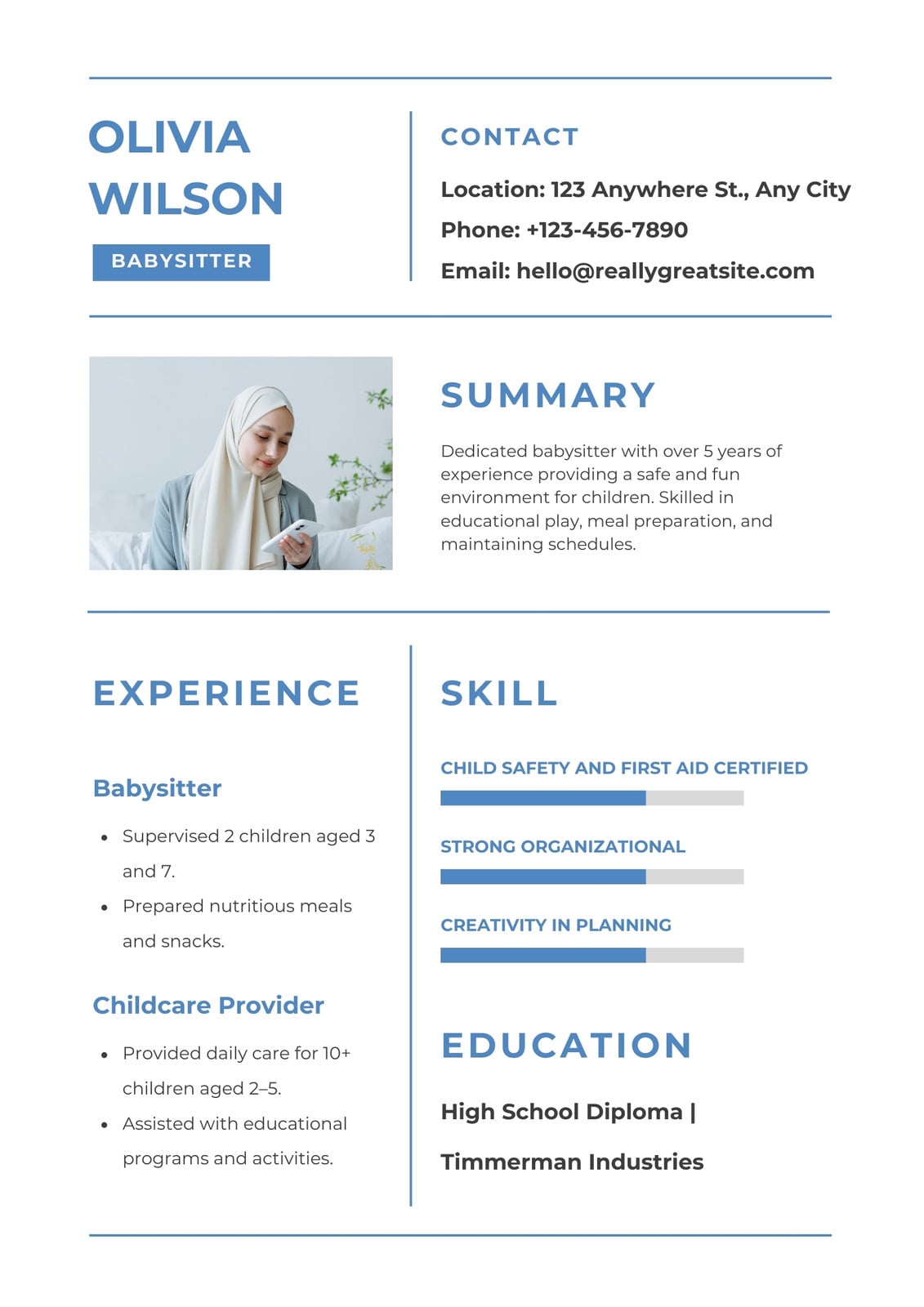 OLIVIA WILSON

BABYSITTER

CONTACT

Location: 123 Anywhere St., Any City

Phone: +123-456-7890

Email: hello@reallygreatsite.com

SUMMARY

Dedicated babysitter with over 5 years of experience providing a safe and fun environment for children. Skilled in educational play, meal preparation, and maintaining schedules.

EXPERIENCE

Babysitter

- Supervised 2 children aged 3 and 7.
- Prepared nutritious meals and snacks.

Childcare Provider

- Provided daily care for 10+ children aged 2–5.
- Assisted with educational programs and activities.

SKILL

CHILD SAFETY AND FIRST AID CERTIFIED

STRONG ORGANIZATIONAL

CREATIVITY IN PLANNING

EDUCATION

High School Diploma |

Timmerman Industries